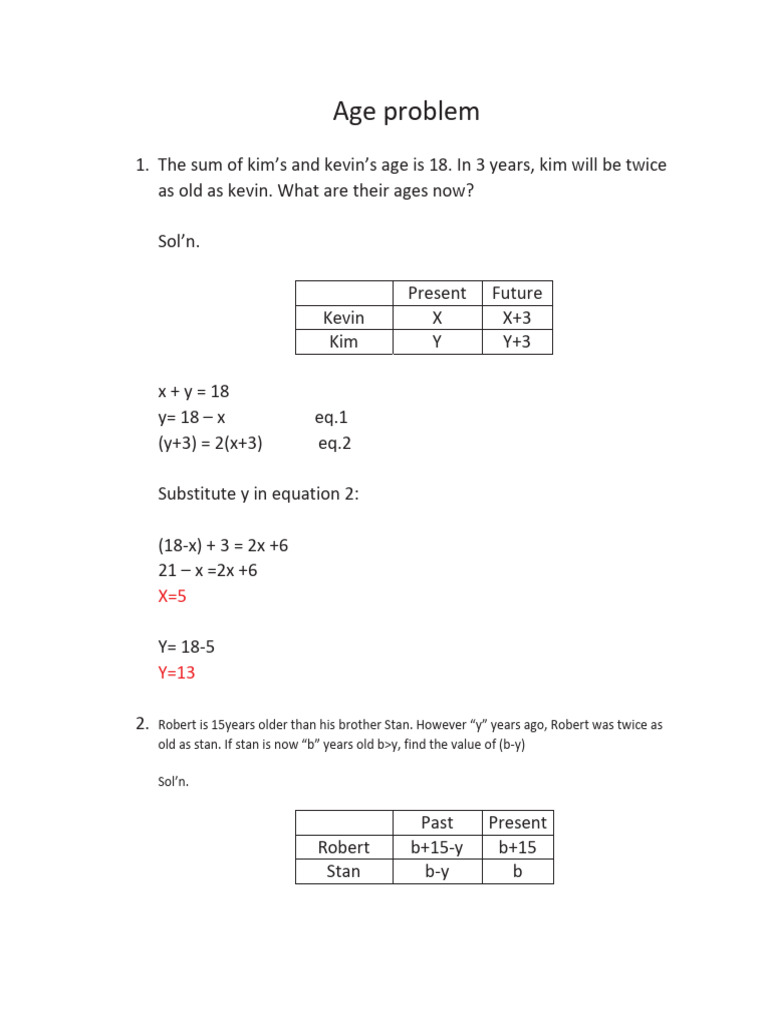 Age problem

1. The sum of kim's and kevin's age is 18. In 3 years, kim will be twice as old as kevin. What are their ages now?

Sol'n.

| | Present | Future |
|---|---|---|
| Kevin | X | X+3 |
| Kim | Y | Y+3 |

x + y = 18
y= 18 – x eq.1
(y+3) = 2(x+3) eq.2

Substitute y in equation 2:

(18-x) + 3 = 2x +6
21 – x =2x +6
X=5

Y= 18-5
Y=13

2. Robert is 15years older than his brother Stan. However "y" years ago, Robert was twice as old as stan. If stan is now "b" years old b>y, find the value of (b-y)

Sol'n.

| | Past | Present |
|---|---|---|
| Robert | b+15-y | b+15 |
| Stan | b-y | b |